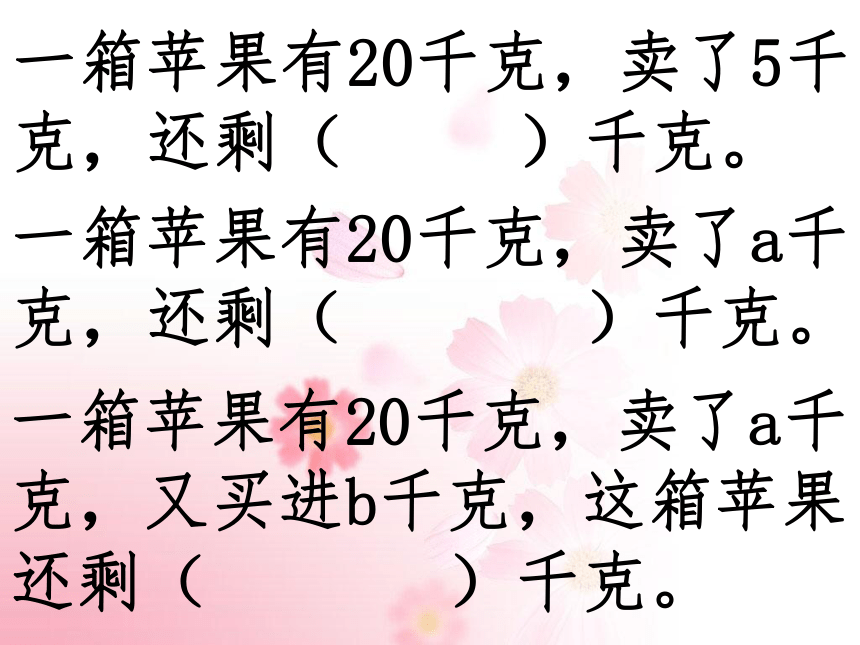 一箱苹果有20千克，卖了5千克，还剩（　　　）千克。

一箱苹果有20千克，卖了a千克，还剩（　　　）千克。

一箱苹果有20千克，卖了a千克，又买进b千克，这箱苹果还剩（　　　）千克。